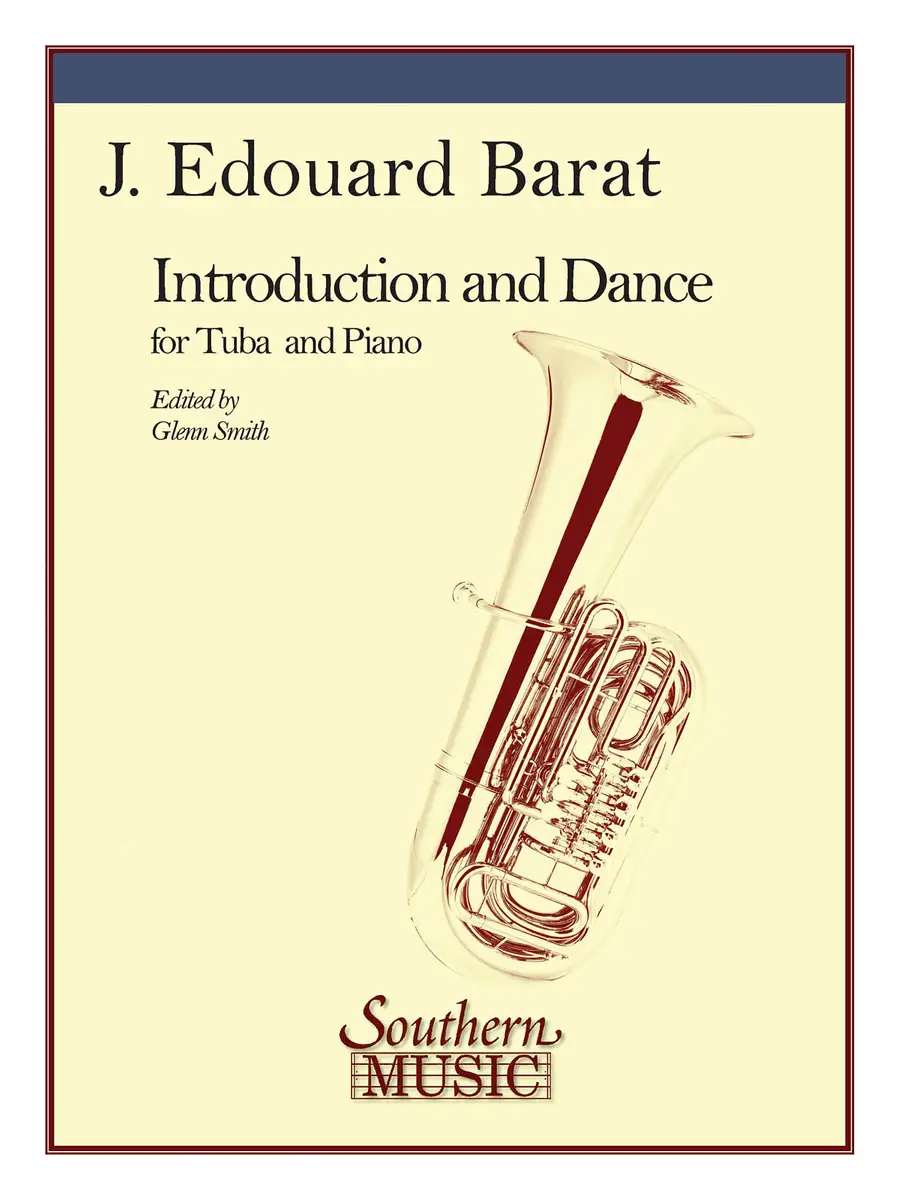 J. Edouard Barat

Introduction and Dance

for Tuba and Piano

Edited by
Glenn Smith

Southern
MUSIC